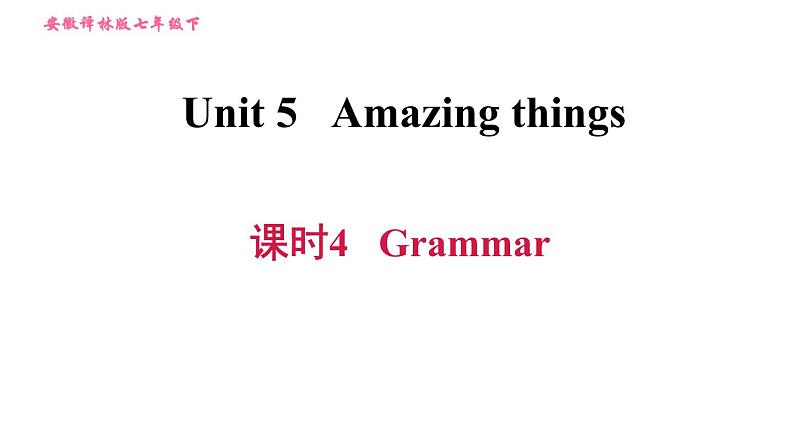 安徽译林版七年级下

Unit 5 Amazing things

课时4 Grammar